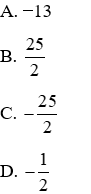 A. $-13$

B. $\frac{25}{2}$

C. $-\frac{25}{2}$

D. $-\frac{1}{2}$